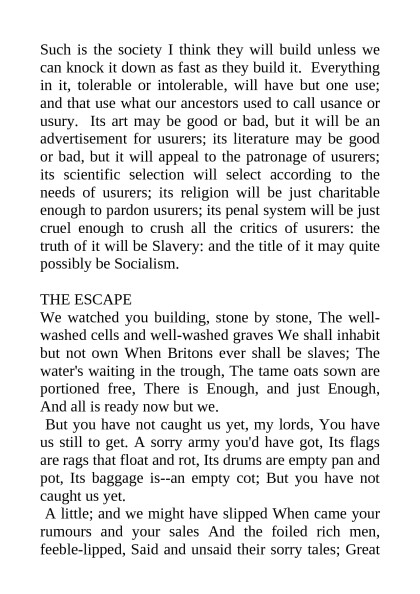 Such is the society I think they will build unless we can knock it down as fast as they build it. Everything in it, tolerable or intolerable, will have but one use; and that use what our ancestors used to call usance or usury. Its art may be good or bad, but it will be an advertisement for usurers; its literature may be good or bad, but it will appeal to the patronage of usurers; its scientific selection will select according to the needs of usurers; its religion will be just charitable enough to pardon usurers; its penal system will be just cruel enough to crush all the critics of usurers: the truth of it will be Slavery: and the title of it may quite possibly be Socialism.

THE ESCAPE
We watched you building, stone by stone, The well-washed cells and well-washed graves We shall inhabit but not own When Britons ever shall be slaves; The water's waiting in the trough, The tame oats sown are portioned free, There is Enough, and just Enough, And all is ready now but we.
But you have not caught us yet, my lords, You have us still to get. A sorry army you'd have got, Its flags are rags that float and rot, Its drums are empty pan and pot, Its baggage is--an empty cot; But you have not caught us yet.
A little; and we might have slipped When came your rumours and your sales And the foiled rich men, feeble-lipped, Said and unsaid their sorry tales; Great